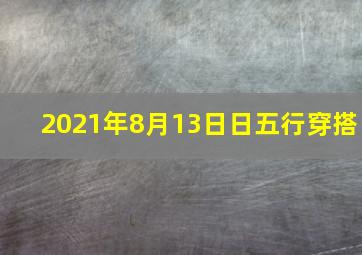 2021年8月13日日五行穿搭